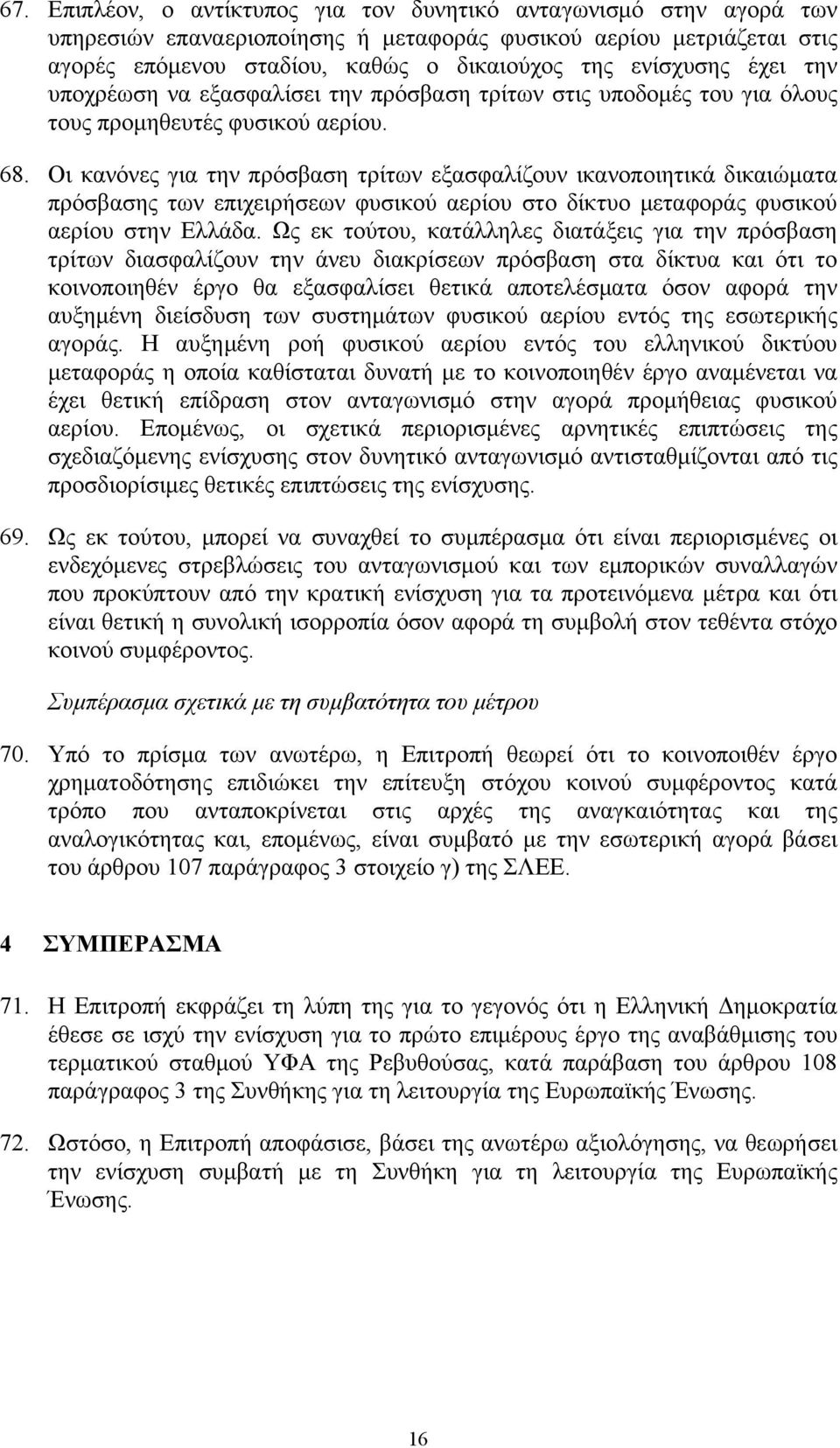 67. Επιπλέον, ο αντίκτυπος για τον δυνητικό ανταγωνισμό στην αγορά των υπηρεσιών επαναεριοποίησης ή μεταφοράς φυσικού αερίου μετριάζεται στις αγορές επόμενου σταδίου, καθώς ο δικαιούχος της ενίσχυσης έχει την υποχρέωση να εξασφαλίσει την πρόσβαση τρίτων στις υποδομές του για όλους τους προμηθευτές φυσικού αερίου.

68. Οι κανόνες για την πρόσβαση τρίτων εξασφαλίζουν ικανοποιητικά δικαιώματα πρόσβασης των επιχειρήσεων φυσικού αερίου στο δίκτυο μεταφοράς φυσικού αερίου στην Ελλάδα. Ως εκ τούτου, κατάλληλες διατάξεις για την πρόσβαση τρίτων διασφαλίζουν την άνευ διακρίσεων πρόσβαση στα δίκτυα και ότι το κοινοποιηθέν έργο θα εξασφαλίσει θετικά αποτελέσματα όσον αφορά την αυξημένη διείσδυση των συστημάτων φυσικού αερίου εντός της εσωτερικής αγοράς. Η αυξημένη ροή φυσικού αερίου εντός του ελληνικού δικτύου μεταφοράς η οποία καθίσταται δυνατή με το κοινοποιηθέν έργο αναμένεται να έχει θετική επίδραση στον ανταγωνισμό στην αγορά προμήθειας φυσικού αερίου. Επομένως, οι σχετικά περιορισμένες αρνητικές επιπτώσεις της σχεδιαζόμενης ενίσχυσης στον δυνητικό ανταγωνισμό αντισταθμίζονται από τις προσδιορίσιμες θετικές επιπτώσεις της ενίσχυσης.

69. Ως εκ τούτου, μπορεί να συναχθεί το συμπέρασμα ότι είναι περιορισμένες οι ενδεχόμενες στρεβλώσεις του ανταγωνισμού και των εμπορικών συναλλαγών που προκύπτουν από την κρατική ενίσχυση για τα προτεινόμενα μέτρα και ότι είναι θετική η συνολική ισορροπία όσον αφορά τη συμβολή στον τεθέντα στόχο κοινού συμφέροντος.

Συμπέρασμα σχετικά με τη συμβατότητα του μέτρου

70. Υπό το πρίσμα των ανωτέρω, η Επιτροπή θεωρεί ότι το κοινοποιθέν έργο χρηματοδότησης επιδιώκει την επίτευξη στόχου κοινού συμφέροντος κατά τρόπο που ανταποκρίνεται στις αρχές της αναγκαιότητας και της αναλογικότητας και, επομένως, είναι συμβατό με την εσωτερική αγορά βάσει του άρθρου 107 παράγραφος 3 στοιχείο γ) της ΣΛΕΕ.

4 ΣΥΜΠΕΡΑΣΜΑ

71. Η Επιτροπή εκφράζει τη λύπη της για το γεγονός ότι η Ελληνική Δημοκρατία έθεσε σε ισχύ την ενίσχυση για το πρώτο επιμέρους έργο της αναβάθμισης του τερματικού σταθμού ΥΦΑ της Ρεβυθούσας, κατά παράβαση του άρθρου 108 παράγραφος 3 της Συνθήκης για τη λειτουργία της Ευρωπαϊκής Ένωσης.

72. Ωστόσο, η Επιτροπή αποφάσισε, βάσει της ανωτέρω αξιολόγησης, να θεωρήσει την ενίσχυση συμβατή με τη Συνθήκη για τη λειτουργία της Ευρωπαϊκής Ένωσης.

16